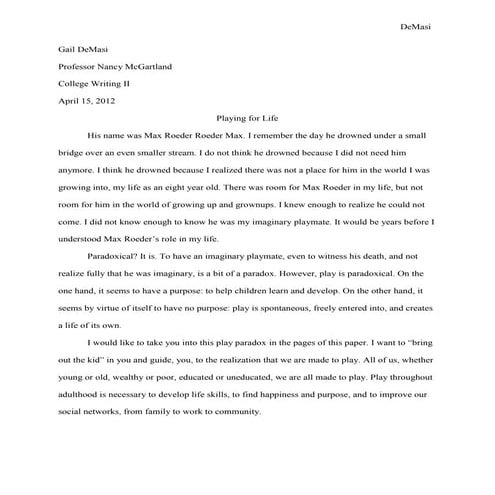 DeMasi

Gail DeMasi

Professor Nancy McGartland

College Writing II

April 15, 2012

Playing for Life

His name was Max Roeder Roeder Max. I remember the day he drowned under a small bridge over an even smaller stream. I do not think he drowned because I did not need him anymore. I think he drowned because I realized there was not a place for him in the world I was growing into, my life as an eight year old. There was room for Max Roeder in my life, but not room for him in the world of growing up and grownups. I knew enough to realize he could not come. I did not know enough to know he was my imaginary playmate. It would be years before I understood Max Roeder's role in my life.

Paradoxical? It is. To have an imaginary playmate, even to witness his death, and not realize fully that he was imaginary, is a bit of a paradox. However, play is paradoxical. On the one hand, it seems to have a purpose: to help children learn and develop. On the other hand, it seems by virtue of itself to have no purpose: play is spontaneous, freely entered into, and creates a life of its own.

I would like to take you into this play paradox in the pages of this paper. I want to "bring out the kid" in you and guide, you, to the realization that we are made to play. All of us, whether young or old, wealthy or poor, educated or uneducated, we are all made to play. Play throughout adulthood is necessary to develop life skills, to find happiness and purpose, and to improve our social networks, from family to work to community.